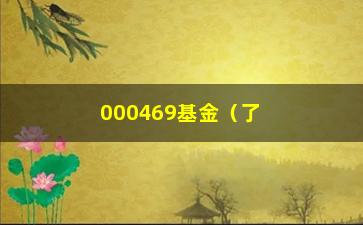 000469基金（了